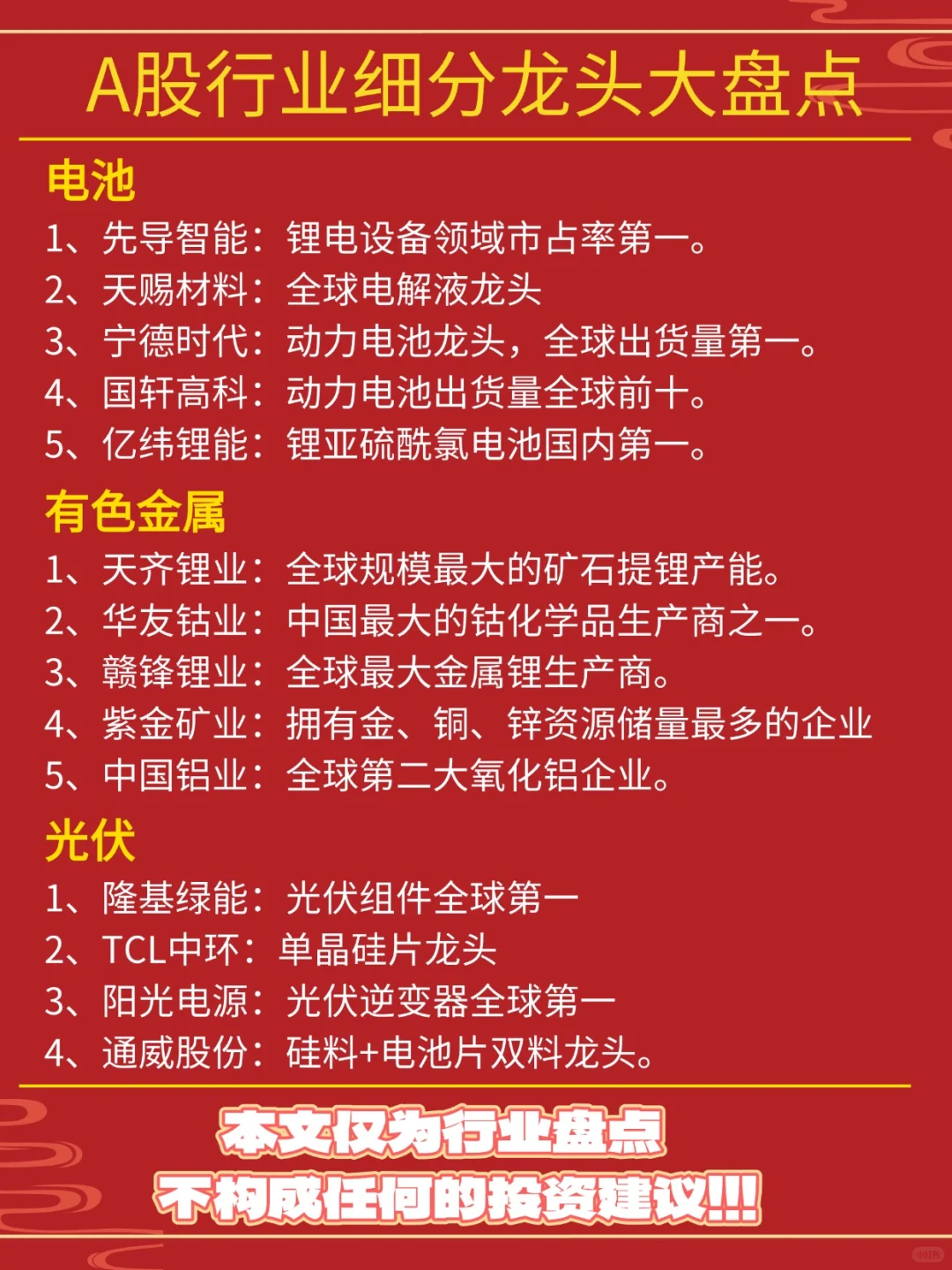 A股行业细分龙头大盘点

电池

1、先导智能：锂电设备领域市占率第一。
2、天赐材料：全球电解液龙头
3、宁德时代：动力电池龙头，全球出货量第一。
4、国轩高科：动力电池出货量全球前十。
5、亿纬锂能：锂亚硫酰氯电池国内第一。

有色金属

1、天齐锂业：全球规模最大的矿石提锂产能。
2、华友钴业：中国最大的钴化学品生产商之一。
3、赣锋锂业：全球最大金属锂生产商。
4、紫金矿业：拥有金、铜、锌资源储量最多的企业
5、中国铝业：全球第二大氧化铝企业。

光伏

1、隆基绿能：光伏组件全球第一
2、TCL中环：单晶硅片龙头
3、阳光电源：光伏逆变器全球第一
4、通威股份：硅料+电池片双料龙头。

本文仅为行业盘点
不构成任何的投资建议!!!